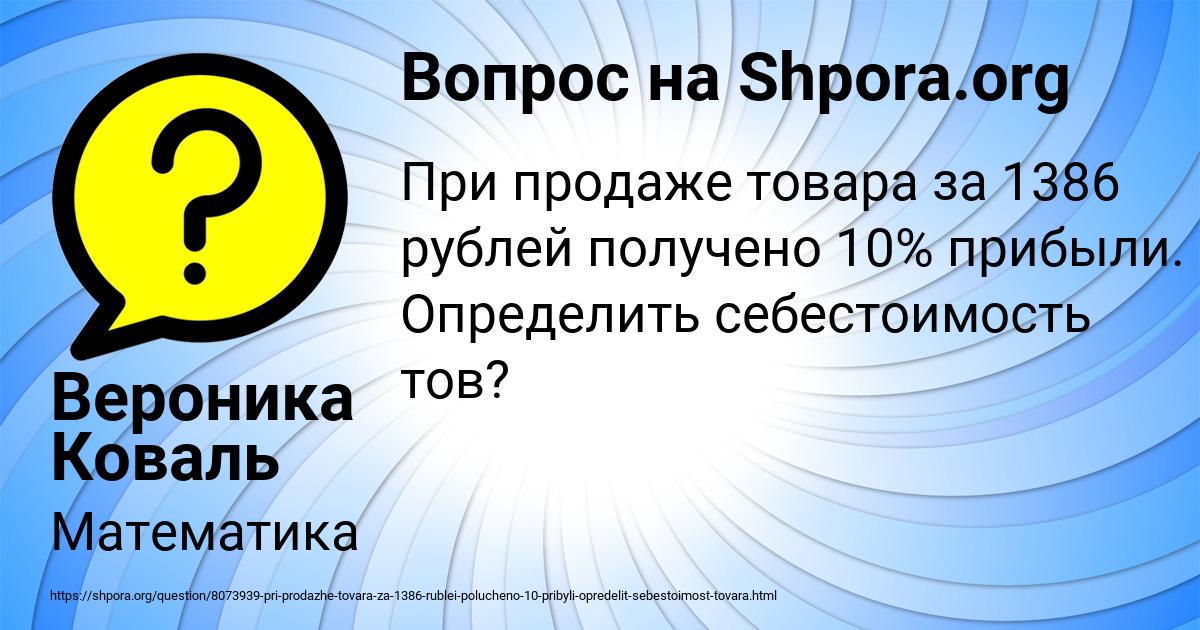 Вопрос на Shpora.org

При продаже товара за 1386 рублей получено 10% прибыли. Определить себестоимость тов?

Вероника Коваль

Математика

https://shpora.org/question/8073939-pri-prodazhe-tovara-za-1386-rublei-polucheno-10-pribyli-opredelit-sebestoimost-tovara.html